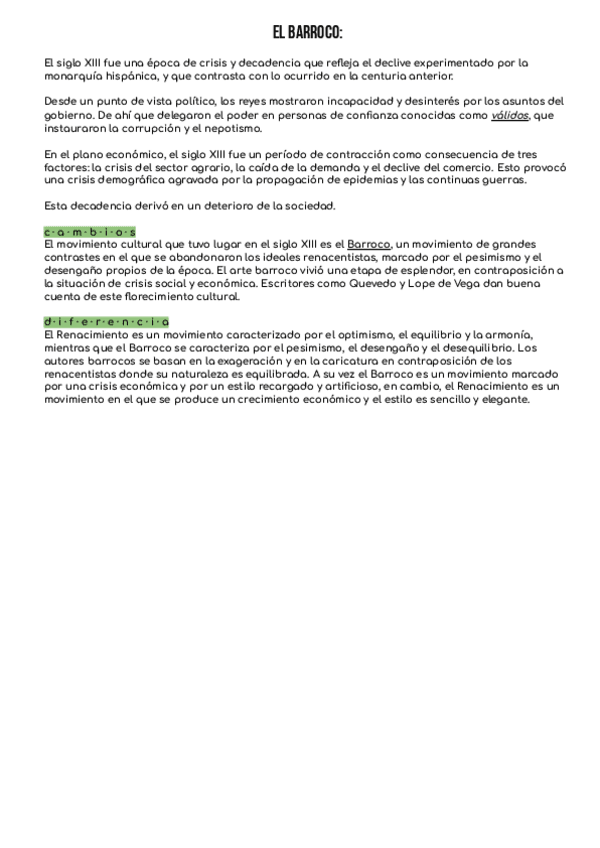 EL BARROCO:

El siglo XIII fue una época de crisis y decadencia que refleja el declive experimentado por la monarquía hispánica, y que contrasta con lo ocurrido en la centuria anterior.

Desde un punto de vista político, los reyes mostraron incapacidad y desinterés por los asuntos del gobierno. De ahí que delegaron el poder en personas de confianza conocidas como válidos, que instauraron la corrupción y el nepotismo.

En el plano económico, el siglo XIII fue un período de contracción como consecuencia de tres factores: la crisis del sector agrario, la caída de la demanda y el declive del comercio. Esto provocó una crisis demográfica agravada por la propagación de epidemias y las continuas guerras.

Esta decadencia derivó en un deterioro de la sociedad.

c·a·m·b·i·o·s
El movimiento cultural que tuvo lugar en el siglo XIII es el Barroco, un movimiento de grandes contrastes en el que se abandonaron los ideales renacentistas, marcado por el pesimismo y el desengaño propios de la época. El arte barroco vivió una etapa de esplendor, en contraposición a la situación de crisis social y económica. Escritores como Quevedo y Lope de Vega dan buena cuenta de este florecimiento cultural.

d·i·f·e·r·e·n·c·i·a
El Renacimiento es un movimiento caracterizado por el optimismo, el equilibrio y la armonía, mientras que el Barroco se caracteriza por el pesimismo, el desengaño y el desequilibrio. Los autores barrocos se basan en la exageración y en la caricatura en contraposición de los renacentistas donde su naturaleza es equilibrada. A su vez el Barroco es un movimiento marcado por una crisis económica y por un estilo recargado y artificioso, en cambio, el Renacimiento es un movimiento en el que se produce un crecimiento económico y el estilo es sencillo y elegante.